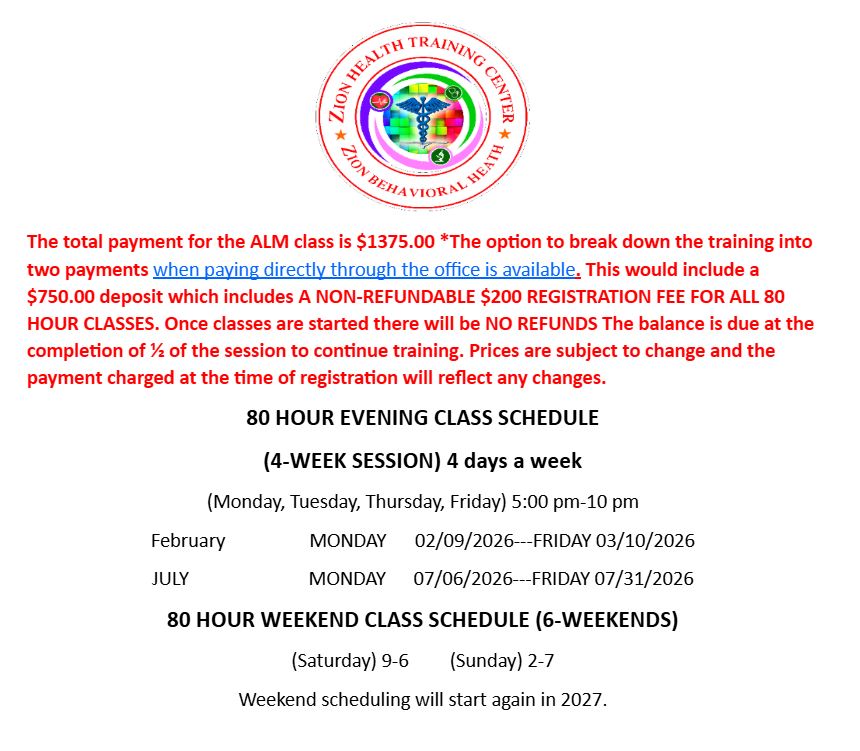 ZION HEALTH TRAINING CENTER
ZION BEHAVIORAL HEATH

The total payment for the ALM class is $1375.00 *The option to break down the training into two payments when paying directly through the office is available. This would include a $750.00 deposit which includes A NON-REFUNDABLE $200 REGISTRATION FEE FOR ALL 80 HOUR CLASSES. Once classes are started there will be NO REFUNDS The balance is due at the completion of ½ of the session to continue training. Prices are subject to change and the payment charged at the time of registration will reflect any changes.

80 HOUR EVENING CLASS SCHEDULE

(4-WEEK SESSION) 4 days a week

(Monday, Tuesday, Thursday, Friday) 5:00 pm-10 pm

February MONDAY 02/09/2026---FRIDAY 03/10/2026

JULY MONDAY 07/06/2026---FRIDAY 07/31/2026

80 HOUR WEEKEND CLASS SCHEDULE (6-WEEKENDS)

(Saturday) 9-6 (Sunday) 2-7

Weekend scheduling will start again in 2027.